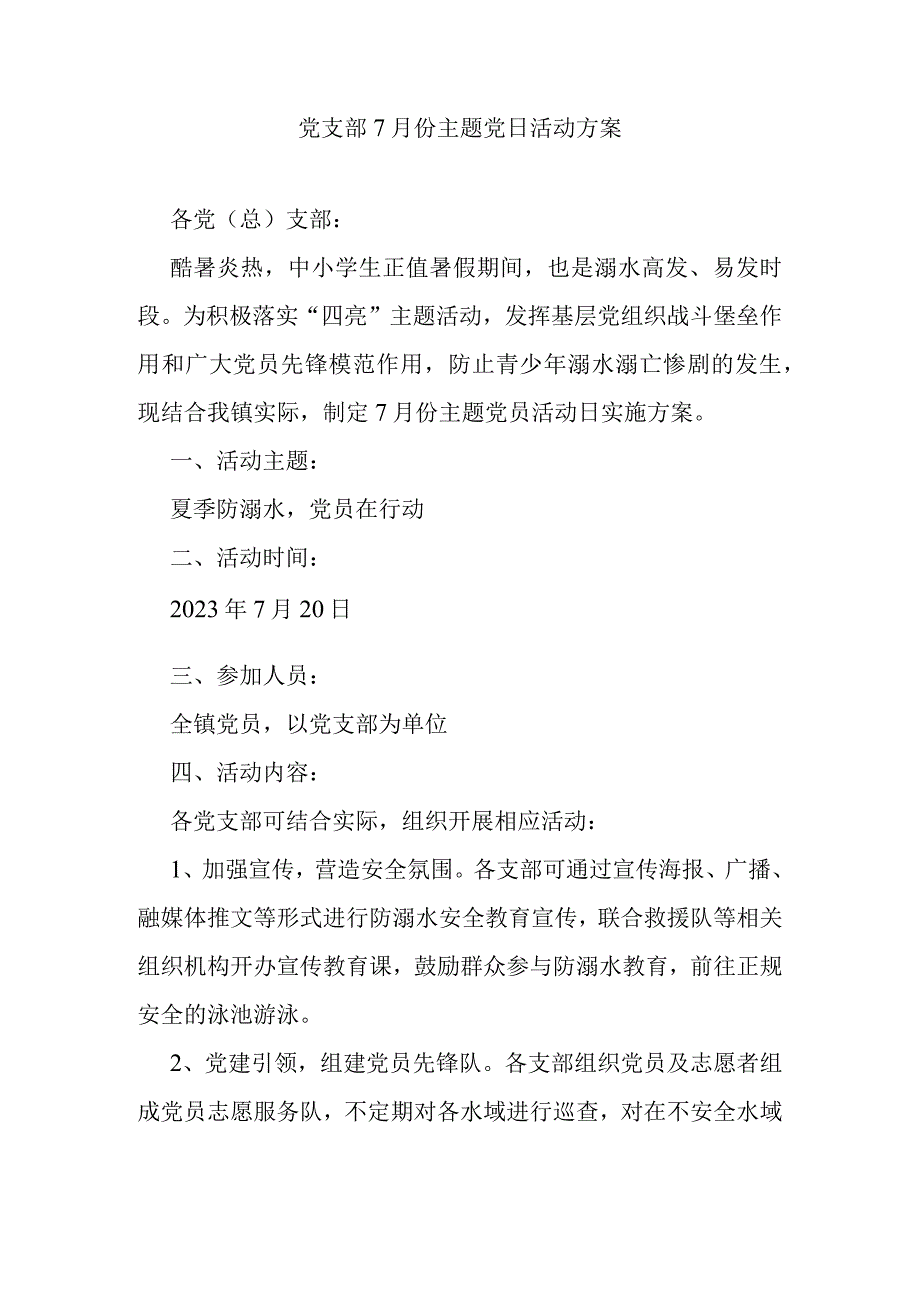 党支部7月份主题党日活动方案

各党（总）支部：

酷暑炎热，中小学生正值暑假期间，也是溺水高发、易发时段。为积极落实“四亮”主题活动，发挥基层党组织战斗堡垒作用和广大党员先锋模范作用，防止青少年溺水溺亡惨剧的发生，现结合我镇实际，制定7月份主题党员活动日实施方案。

一、活动主题：

夏季防溺水，党员在行动

二、活动时间：

2023年7月20日

三、参加人员：

全镇党员，以党支部为单位

四、活动内容：

各党支部可结合实际，组织开展相应活动：

1、加强宣传，营造安全氛围。各支部可通过宣传海报、广播、融媒体推文等形式进行防溺水安全教育宣传，联合救援队等相关组织机构开办宣传教育课，鼓励群众参与防溺水教育，前往正规安全的泳池游泳。

2、党建引领，组建党员先锋队。各支部组织党员及志愿者组成党员志愿服务队，不定期对各水域进行巡查，对在不安全水域